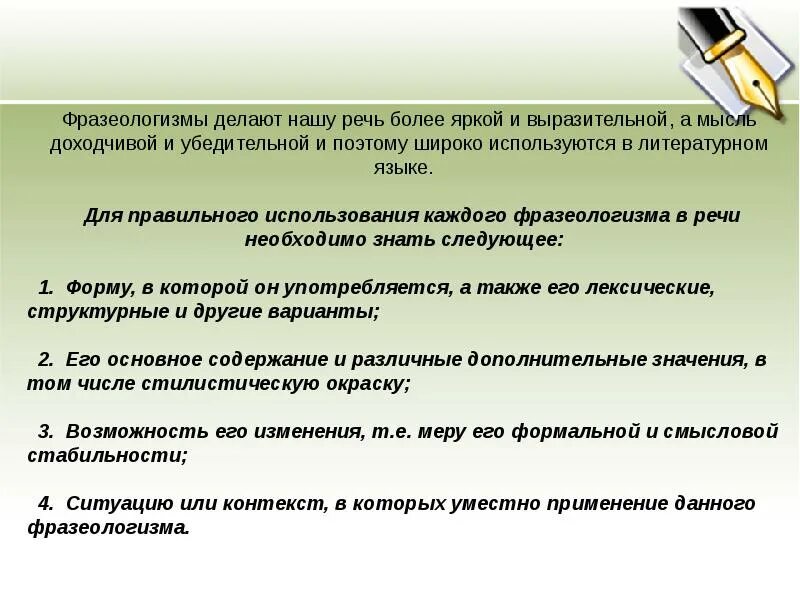 Фразеологизмы делают нашу речь более яркой и выразительной, а мысль доходчивой и убедительной и поэтому широко используются в литературном языке.

Для правильного использования каждого фразеологизма в речи необходимо знать следующее:

1. Форму, в которой он употребляется, а также его лексические, структурные и другие варианты;

2. Его основное содержание и различные дополнительные значения, в том числе стилистическую окраску;

3. Возможность его изменения, т.е. меру его формальной и смысловой стабильности;

4. Ситуацию или контекст, в которых уместно применение данного фразеологизма.